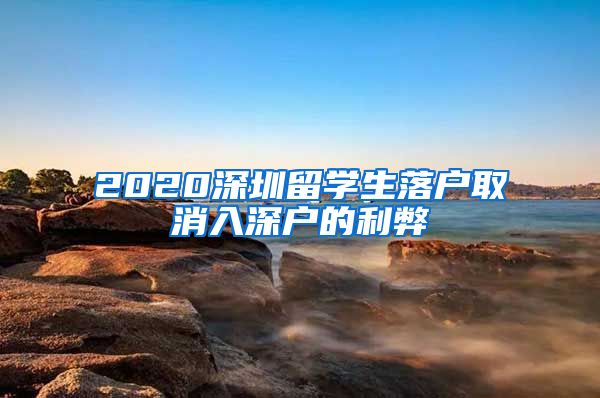 2020深圳留学生落户取消入深户的利弊